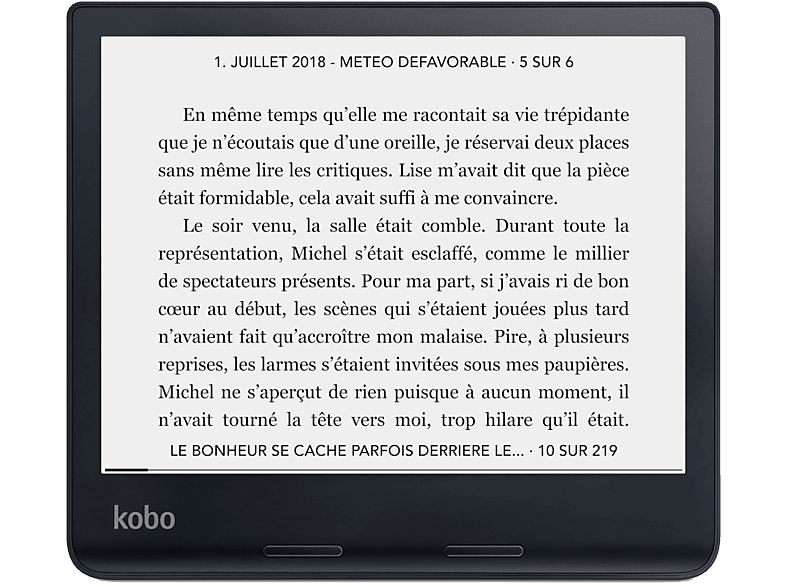 1. JUILLET 2018 - METEO DEFAVORABLE · 5 SUR 6

En même temps qu'elle me racontait sa vie trépidante que je n'écoutais que d'une oreille, je réservai deux places sans même lire les critiques. Lise m'avait dit que la pièce était formidable, cela avait suffi à me convaincre.

Le soir venu, la salle était comble. Durant toute la représentation, Michel s'était esclaffé, comme le millier de spectateurs présents. Pour ma part, si j'avais ri de bon cœur au début, les scènes qui s'étaient jouées plus tard n'avaient fait qu'accroître mon malaise. Pire, à plusieurs reprises, les larmes s'étaient invitées sous mes paupières. Michel ne s'aperçut de rien puisque à aucun moment, il n'avait tourné la tête vers moi, trop hilare qu'il était.

LE BONHEUR SE CACHE PARFOIS DERRIERE LE... · 10 SUR 219

kobo